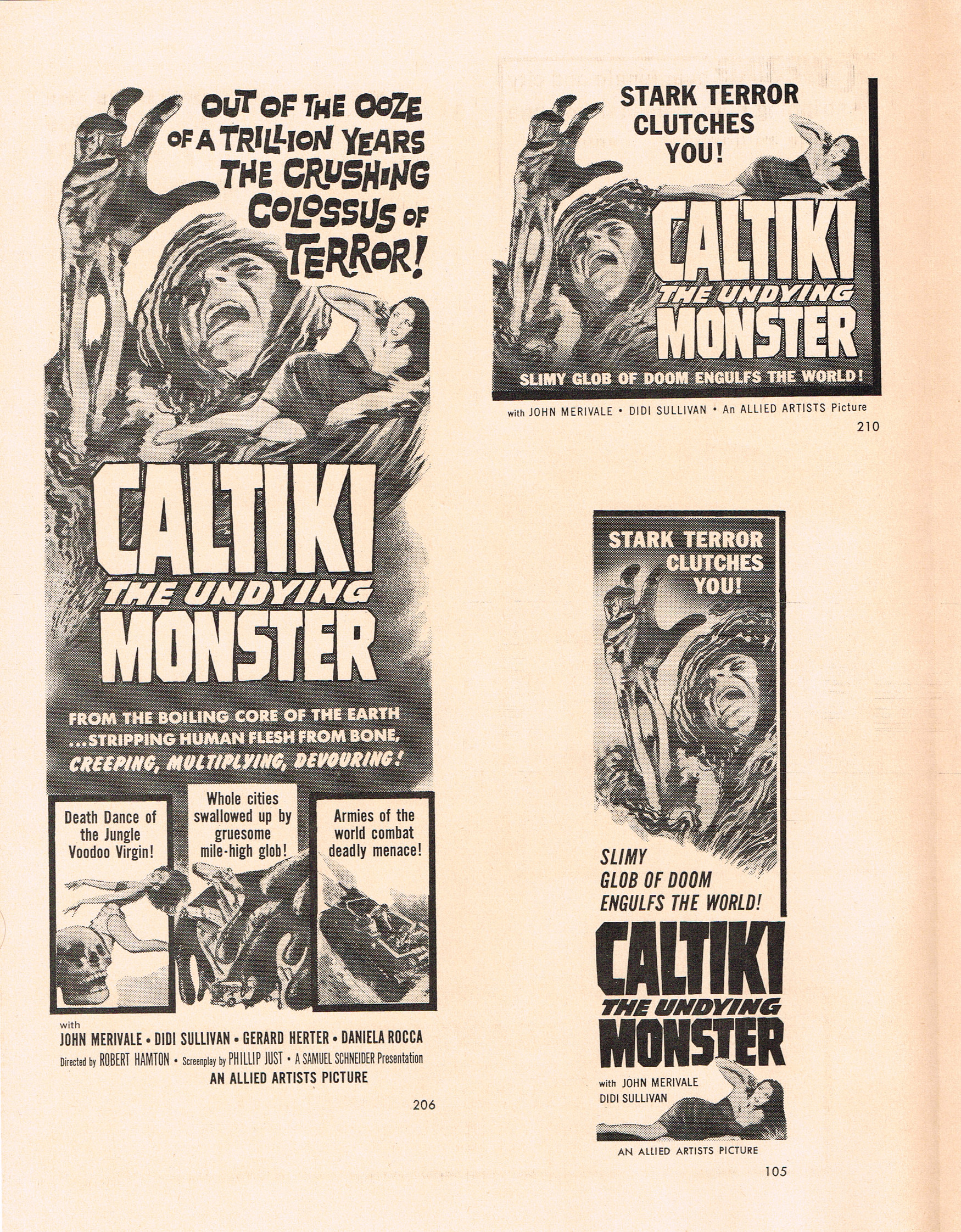 OUT OF THE OOZE OF A TRILLION YEARS THE CRUSHING COLOSSUS OF TERROR!

CALTIKI
THE UNDYING
MONSTER

FROM THE BOILING CORE OF THE EARTH ...STRIPPING HUMAN FLESH FROM BONE, CREEPING, MULTIPLYING, DEVOURING!

Death Dance of the Jungle Voodoo Virgin!

Whole cities swallowed up by gruesome mile-high glob!

Armies of the world combat deadly menace!

with
JOHN MERIVALE • DIDI SULLIVAN • GERARD HERTER • DANIELA ROCCA
Directed by ROBERT HAMTON • Screenplay by PHILLIP JUST • A SAMUEL SCHNEIDER Presentation
AN ALLIED ARTISTS PICTURE

206

STARK TERROR CLUTCHES YOU!

CALTIKI
THE UNDYING
MONSTER

SLIMY GLOB OF DOOM ENGULFS THE WORLD!

with JOHN MERIVALE • DIDI SULLIVAN • An ALLIED ARTISTS Picture

210

STARK TERROR CLUTCHES YOU!

SLIMY GLOB OF DOOM ENGULFS THE WORLD!

CALTIKI
THE UNDYING
MONSTER

with JOHN MERIVALE
DIDI SULLIVAN

AN ALLIED ARTISTS PICTURE

105